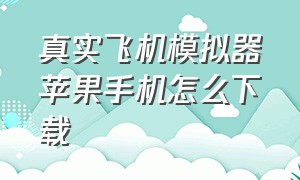 真实飞机模拟器苹果手机怎么下载